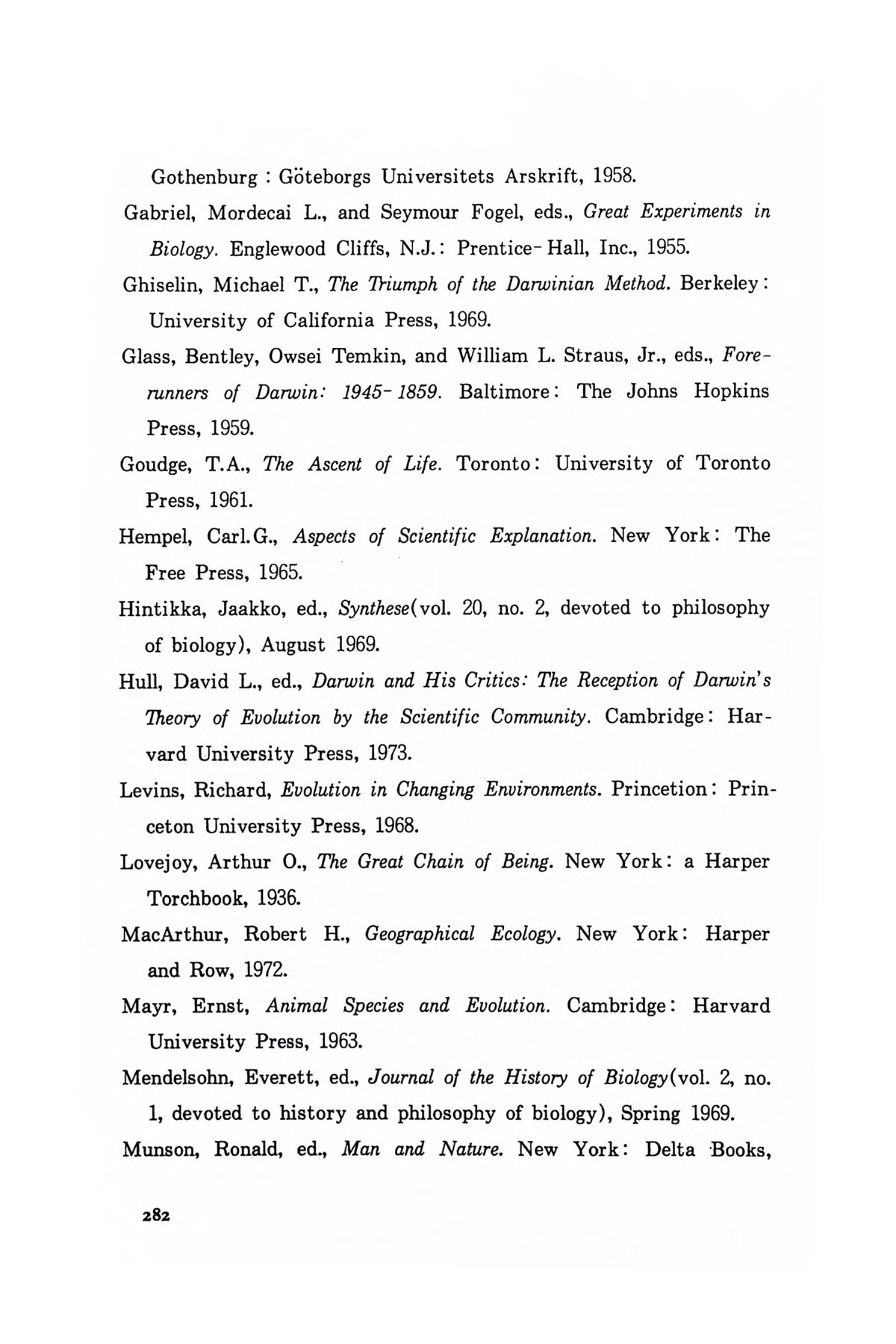 Gothenburg : Göteborgs Universitets Arskrift, 1958.

Gabriel, Mordecai L., and Seymour Fogel, eds., Great Experiments in Biology. Englewood Cliffs, N.J.: Prentice-Hall, Inc., 1955.

Ghiselin, Michael T., The Triumph of the Darwinian Method. Berkeley: University of California Press, 1969.

Glass, Bentley, Owsei Temkin, and William L. Straus, Jr., eds., Forerunners of Darwin: 1945-1859. Baltimore: The Johns Hopkins Press, 1959.

Goudge, T.A., The Ascent of Life. Toronto: University of Toronto Press, 1961.

Hempel, Carl.G., Aspects of Scientific Explanation. New York: The Free Press, 1965.

Hintikka, Jaakko, ed., Synthese(vol. 20, no. 2, devoted to philosophy of biology), August 1969.

Hull, David L., ed., Darwin and His Critics: The Reception of Darwin's Theory of Evolution by the Scientific Community. Cambridge: Harvard University Press, 1973.

Levins, Richard, Evolution in Changing Environments. Princetion: Princeton University Press, 1968.

Lovejoy, Arthur O., The Great Chain of Being. New York: a Harper Torchbook, 1936.

MacArthur, Robert H., Geographical Ecology. New York: Harper and Row, 1972.

Mayr, Ernst, Animal Species and Evolution. Cambridge: Harvard University Press, 1963.

Mendelsohn, Everett, ed., Journal of the History of Biology(vol. 2, no. 1, devoted to history and philosophy of biology), Spring 1969.

Munson, Ronald, ed., Man and Nature. New York: Delta Books,

282